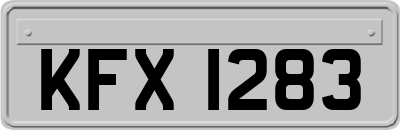 KFX 1283